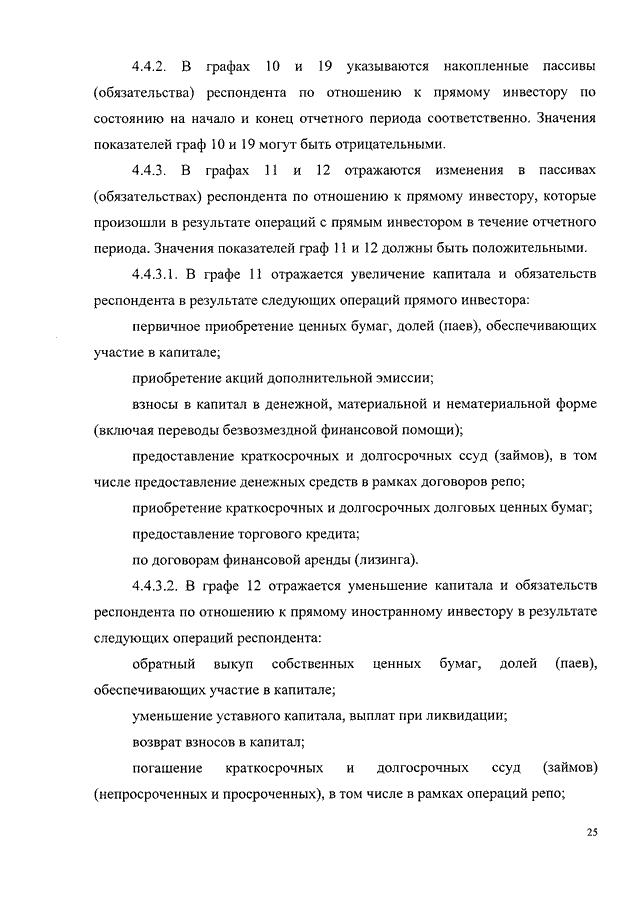 4.4.2. В графах 10 и 19 указываются накопленные пассивы (обязательства) респондента по отношению к прямому инвестору по состоянию на начало и конец отчетного периода соответственно. Значения показателей граф 10 и 19 могут быть отрицательными.

4.4.3. В графах 11 и 12 отражаются изменения в пассивах (обязательствах) респондента по отношению к прямому инвестору, которые произошли в результате операций с прямым инвестором в течение отчетного периода. Значения показателей граф 11 и 12 должны быть положительными.

4.4.3.1. В графе 11 отражается увеличение капитала и обязательств респондента в результате следующих операций прямого инвестора:

первичное приобретение ценных бумаг, долей (паев), обеспечивающих участие в капитале;

приобретение акций дополнительной эмиссии;

взносы в капитал в денежной, материальной и нематериальной форме (включая переводы безвозмездной финансовой помощи);

предоставление краткосрочных и долгосрочных ссуд (займов), в том числе предоставление денежных средств в рамках договоров репо;

приобретение краткосрочных и долгосрочных долговых ценных бумаг;

предоставление торгового кредита;

по договорам финансовой аренды (лизинга).

4.4.3.2. В графе 12 отражается уменьшение капитала и обязательств респондента по отношению к прямому иностранному инвестору в результате следующих операций респондента:

обратный выкуп собственных ценных бумаг, долей (паев), обеспечивающих участие в капитале;

уменьшение уставного капитала, выплат при ликвидации;

возврат взносов в капитал;

погашение краткосрочных и долгосрочных ссуд (займов) (непросроченных и просроченных), в том числе в рамках операций репо;

25